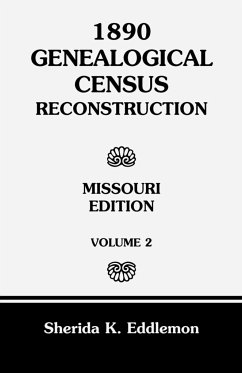 1890
GENEALOGICAL
CENSUS
RECONSTRUCTION

MISSOURI
EDITION

VOLUME 2

Sherida K. Eddlemon